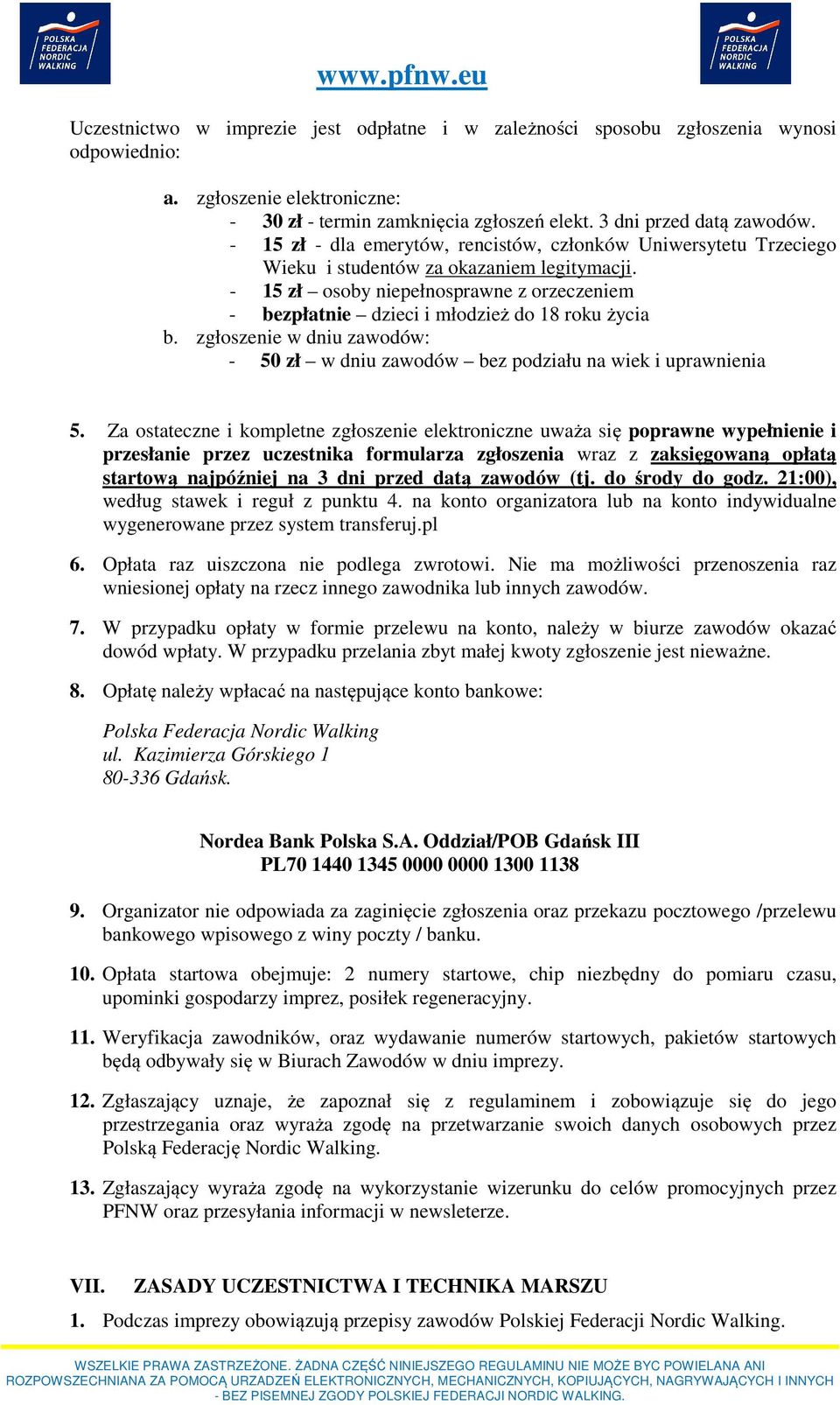 POLSKA FEDERACJA NORDIC WALKING

www.pfnw.eu

POLSKA FEDERACJA NORDIC WALKING

Uczestnictwo w imprezie jest odpłatne i w zależności sposobu zgłoszenia wynosi odpowiednio:

a. zgłoszenie elektroniczne:
- 30 zł - termin zamknięcia zgłoszeń elekt. 3 dni przed datą zawodów.
- 15 zł - dla emerytów, rencistów, członków Uniwersytetu Trzeciego Wieku i studentów za okazaniem legitymacji.
- 15 zł – osoby niepełnosprawne z orzeczeniem
- bezpłatnie – dzieci i młodzież do 18 roku życia
b. zgłoszenie w dniu zawodów:
- 50 zł – w dniu zawodów – bez podziału na wiek i uprawnienia

5. Za ostateczne i kompletne zgłoszenie elektroniczne uważa się poprawne wypełnienie i przesłanie przez uczestnika formularza zgłoszenia wraz z zaksięgowaną opłatą startową najpóźniej na 3 dni przed datą zawodów (tj. do środy do godz. 21:00), według stawek i reguł z punktu 4. na konto organizatora lub na konto indywidualne wygenerowane przez system transferuj.pl

6. Opłata raz uiszczona nie podlega zwrotowi. Nie ma możliwości przenoszenia raz wniesionej opłaty na rzecz innego zawodnika lub innych zawodów.

7. W przypadku opłaty w formie przelewu na konto, należy w biurze zawodów okazać dowód wpłaty. W przypadku przelania zbyt małej kwoty zgłoszenie jest nieważne.

8. Opłatę należy wpłacać na następujące konto bankowe:

Polska Federacja Nordic Walking
ul. Kazimierza Górskiego 1
80-336 Gdańsk.

Nordea Bank Polska S.A. Oddział/POB Gdańsk III
PL70 1440 1345 0000 0000 1300 1138

9. Organizator nie odpowiada za zaginięcie zgłoszenia oraz przekazu pocztowego /przelewu bankowego wpisowego z winy poczty / banku.

10. Opłata startowa obejmuje: 2 numery startowe, chip niezbędny do pomiaru czasu, upominki gospodarzy imprez, posiłek regeneracyjny.

11. Weryfikacja zawodników, oraz wydawanie numerów startowych, pakietów startowych będą odbywały się w Biurach Zawodów w dniu imprezy.

12. Zgłaszający uznaje, że zapoznał się z regulaminem i zobowiązuje się do jego przestrzegania oraz wyraża zgodę na przetwarzanie swoich danych osobowych przez Polską Federację Nordic Walking.

13. Zgłaszający wyraża zgodę na wykorzystanie wizerunku do celów promocyjnych przez PFNW oraz przesyłania informacji w newsleterze.

VII. ZASADY UCZESTNICTWA I TECHNIKA MARSZU

1. Podczas imprezy obowiązują przepisy zawodów Polskiej Federacji Nordic Walking.

WSZELKIE PRAWA ZASTRZEŻONE. ŻADNA CZĘŚĆ NINIEJSZEGO REGULAMINU NIE MOŻE BYC POWIELANA ANI ROZPOWSZECHNIANA ZA POMOCĄ URZADZEŃ ELEKTRONICZNYCH, MECHANICZNYCH, KOPIUJĄCYCH, NAGRYWAJĄCYCH I INNYCH - BEZ PISEMNEJ ZGODY POLSKIEJ FEDERACJI NORDIC WALKING.